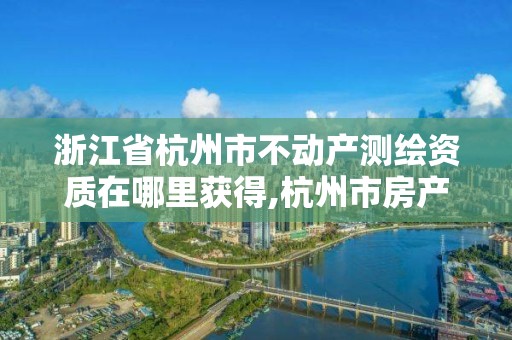 浙江省杭州市不动产测绘资质在哪里获得,杭州市房产